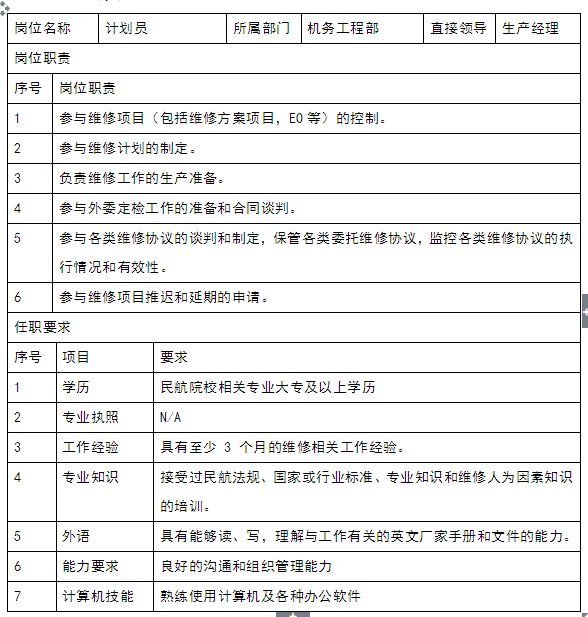 | 岗位名称 | 计划员 | 所属部门 | 机务工程部 | 直接领导 | 生产经理 |
|---|---|---|---|---|---|

岗位职责

| 序号 | 岗位职责 |
|---|---|
| 1 | 参与维修项目（包括维修方案项目，EO 等）的控制。 |
| 2 | 参与维修计划的制定。 |
| 3 | 负责维修工作的生产准备。 |
| 4 | 参与外委定检工作的准备和合同谈判。 |
| 5 | 参与各类维修协议的谈判和制定，保管各类委托维修协议，监控各类维修协议的执行情况和有效性。 |
| 6 | 参与维修项目推迟和延期的申请。 |

任职要求

| 序号 | 项目 | 要求 |
|---|---|---|
| 1 | 学历 | 民航院校相关专业大专及以上学历 |
| 2 | 专业执照 | N/A |
| 3 | 工作经验 | 具有至少 3 个月的维修相关工作经验。 |
| 4 | 专业知识 | 接受过民航法规、国家或行业标准、专业知识和维修人为因素知识的培训。 |
| 5 | 外语 | 具有能够读、写，理解与工作有关的英文厂家手册和文件的能力。 |
| 6 | 能力要求 | 良好的沟通和组织管理能力 |
| 7 | 计算机技能 | 熟练使用计算机及各种办公软件 |